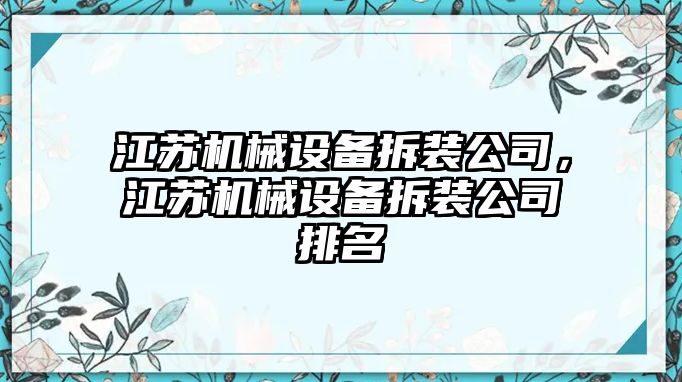 江苏机械设备拆装公司，江苏机械设备拆装公司排名